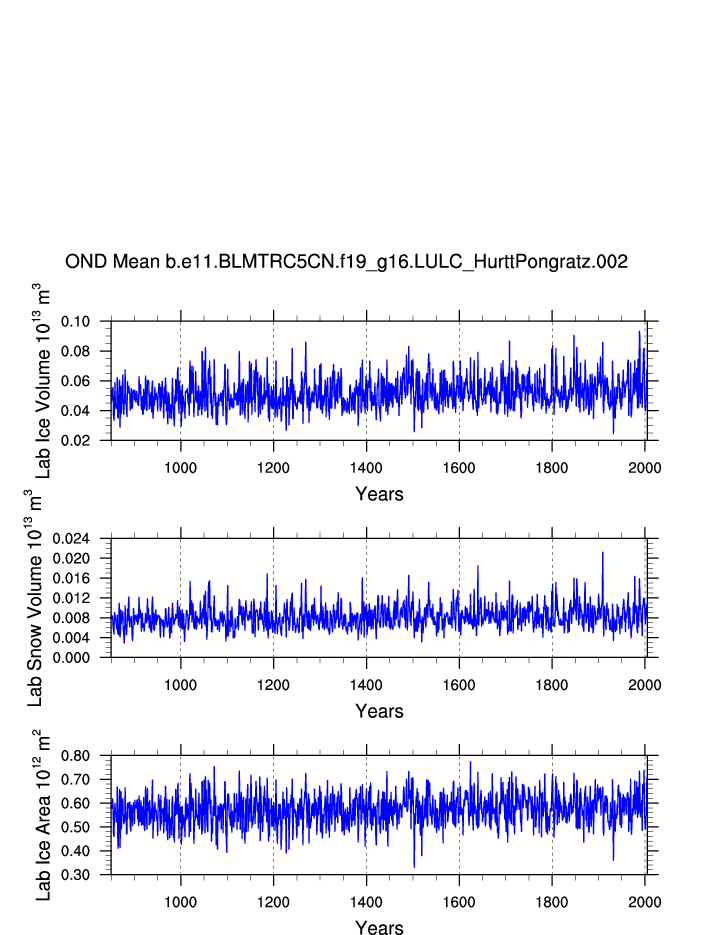 OND Mean b.e11.BLMTRC5CN.f19_g16.LULC_HurttPongratz.002

Lab Ice Volume $10^{13}$ $m^3$

0.10
0.08
0.06
0.04
0.02

1000 1200 1400 1600 1800 2000

Years

Lab Snow Volume $10^{13}$ $m^3$

0.024
0.020
0.016
0.012
0.008
0.004
0.000

1000 1200 1400 1600 1800 2000

Years

Lab Ice Area $10^{12}$ $m^2$

0.80
0.70
0.60
0.50
0.40
0.30

1000 1200 1400 1600 1800 2000

Years